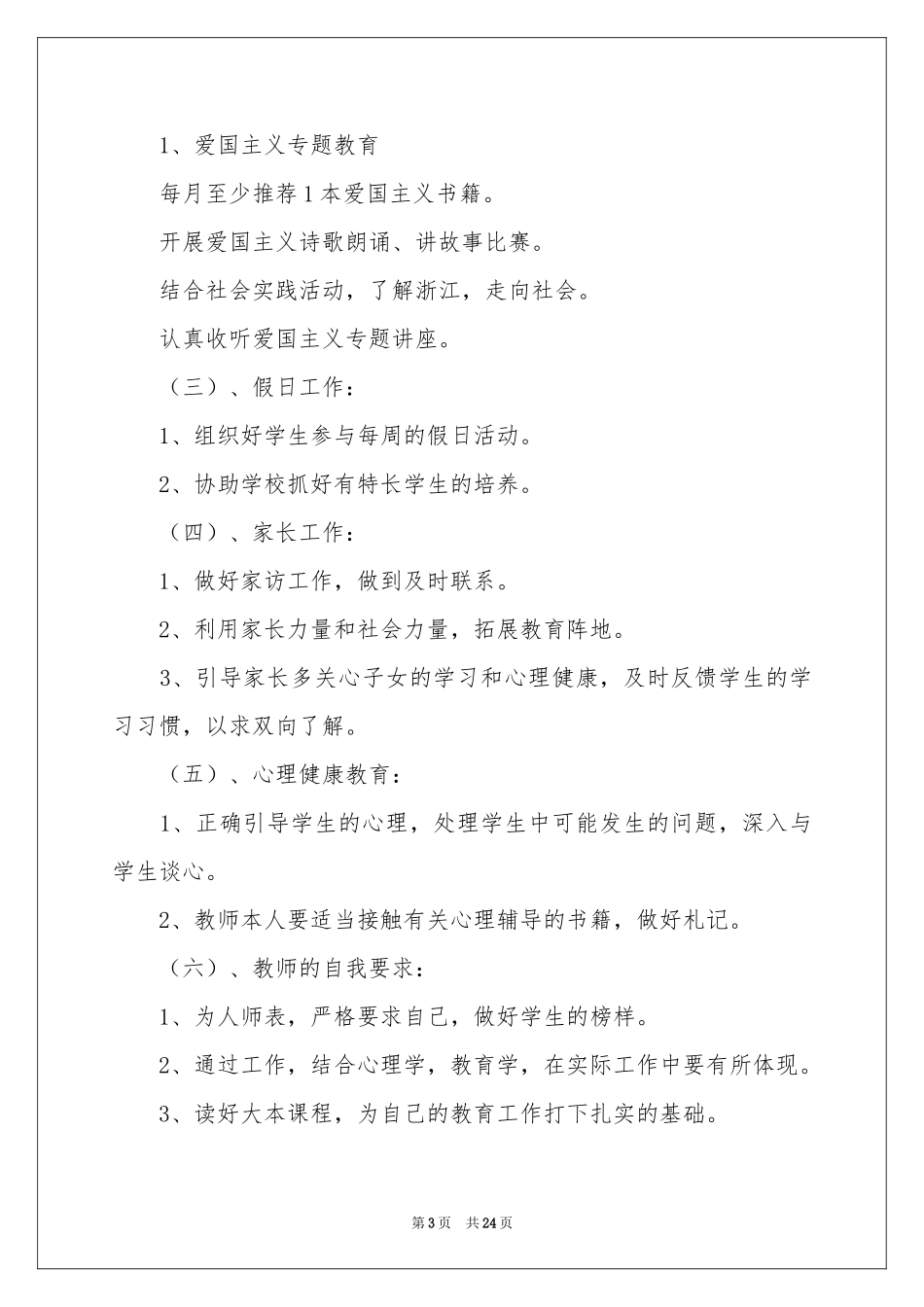 1、爱国主义专题教育

每月至少推荐1本爱国主义书籍。

开展爱国主义诗歌朗诵、讲故事比赛。

结合社会实践活动，了解浙江，走向社会。

认真收听爱国主义专题讲座。

（三）、假日工作：

1、组织好学生参与每周的假日活动。

2、协助学校抓好有特长学生的培养。

（四）、家长工作：

1、做好家访工作，做到及时联系。

2、利用家长力量和社会力量，拓展教育阵地。

3、引导家长多关心子女的学习和心理健康，及时反馈学生的学习习惯，以求双向了解。

（五）、心理健康教育：

1、正确引导学生的心理，处理学生中可能发生的问题，深入与学生谈心。

2、教师本人要适当接触有关心理辅导的书籍，做好札记。

（六）、教师的自我要求：

1、为人师表，严格要求自己，做好学生的榜样。

2、通过工作，结合心理学，教育学，在实际工作中要有所体现。

3、读好大本课程，为自己的教育工作打下扎实的基础。

第3页　共24页